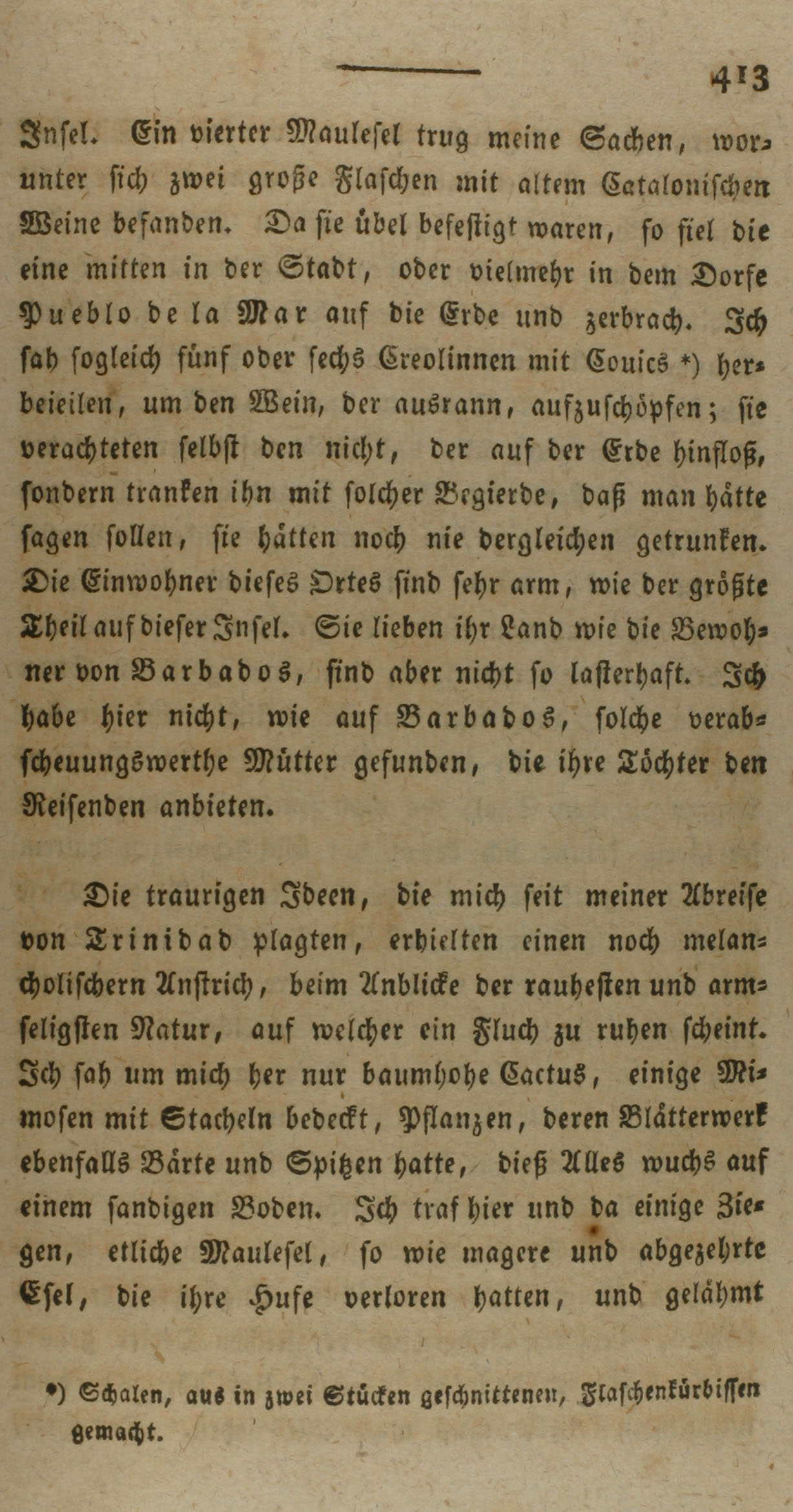 413

Insel. Ein vierter Maulesel trug meine Sachen, worunter sich zwei große Flaschen mit altem Catalonischen Weine befanden. Da sie übel befestigt waren, so fiel die eine mitten in der Stadt, oder vielmehr in dem Dorfe Pueblo de la Mar auf die Erde und zerbrach. Ich sah sogleich fünf oder sechs Creolinnen mit Couics *) herbeieilen, um den Wein, der ausrann, aufzuschöpfen; sie verachteten selbst den nicht, der auf der Erde hinfloß, sondern tranken ihn mit solcher Begierde, daß man hätte sagen sollen, sie hätten noch nie dergleichen getrunken. Die Einwohner dieses Ortes sind sehr arm, wie der größte Theil auf dieser Insel. Sie lieben ihr Land wie die Bewohner von Barbados, sind aber nicht so lasterhaft. Ich habe hier nicht, wie auf Barbados, solche verabscheuungswerthe Mütter gefunden, die ihre Töchter den Reisenden anbieten.

Die traurigen Ideen, die mich seit meiner Abreise von Trinidad plagten, erhielten einen noch melancholischern Anstrich, beim Anblicke der rauhesten und armseligsten Natur, auf welcher ein Fluch zu ruhen scheint. Ich sah um mich her nur baumhohe Cactus, einige Mimosen mit Stacheln bedeckt, Pflanzen, deren Blätterwerk ebenfalls Bärte und Spitzen hatte, dieß Alles wuchs auf einem sandigen Boden. Ich traf hier und da einige Ziegen, etliche Maulesel, so wie magere und abgezehrte Esel, die ihre Hufe verloren hatten, und gelähmt

*) Schalen, aus in zwei Stücken geschnittenen, Flaschenkürbissen gemacht.